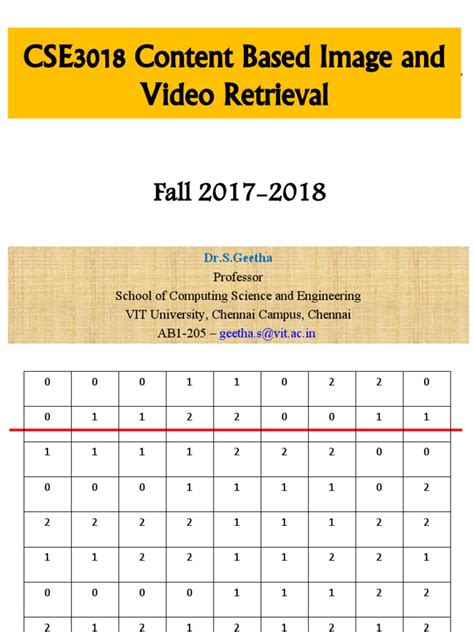 CSE3018 Content Based Image and Video Retrieval

Fall 2017-2018

Dr.S.Geetha
Professor
School of Computing Science and Engineering
VIT University, Chennai Campus, Chennai
AB1-205 – geetha.s@vit.ac.in

| 0 | 0 | 0 | 1 | 1 | 0 | 2 | 2 | 0 |
|---|---|---|---|---|---|---|---|---|
| 0 | 1 | 1 | 2 | 2 | 0 | 0 | 1 | 1 |
| 1 | 1 | 1 | 1 | 2 | 2 | 2 | 0 | 0 |
| 0 | 0 | 0 | 1 | 1 | 1 | 1 | 0 | 2 |
| 2 | 2 | 2 | 2 | 1 | 1 | 1 | 2 | 2 |
| 1 | 1 | 2 | 2 | 1 | 1 | 2 | 2 | 1 |
| 0 | 0 | 0 | 0 | 1 | 1 | 1 | 2 | 2 |
| 2 | 1 | 2 | 1 | 2 | 1 | 2 | 1 | 2 |